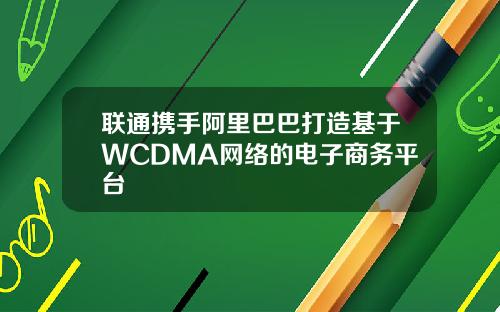 联通携手阿里巴巴打造基于WCDMA网络的电子商务平台